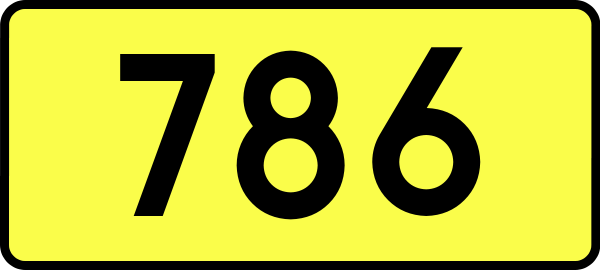 786